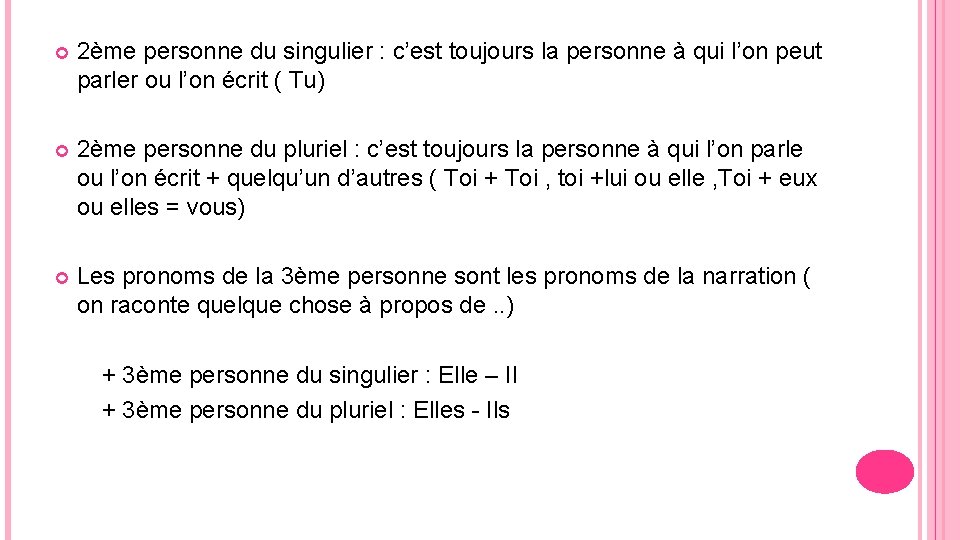 2ème personne du singulier : c’est toujours la personne à qui l’on peut parler ou l’on écrit ( Tu)

2ème personne du pluriel : c’est toujours la personne à qui l’on parle ou l’on écrit + quelqu’un d’autres ( Toi + Toi , toi +lui ou elle ,Toi + eux ou elles = vous)

Les pronoms de la 3ème personne sont les pronoms de la narration ( on raconte quelque chose à propos de ..)

+ 3ème personne du singulier : Elle – Il
+ 3ème personne du pluriel : Elles - Ils